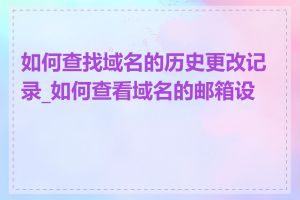 如何查找域名的历史更改记录_如何查看域名的邮箱设